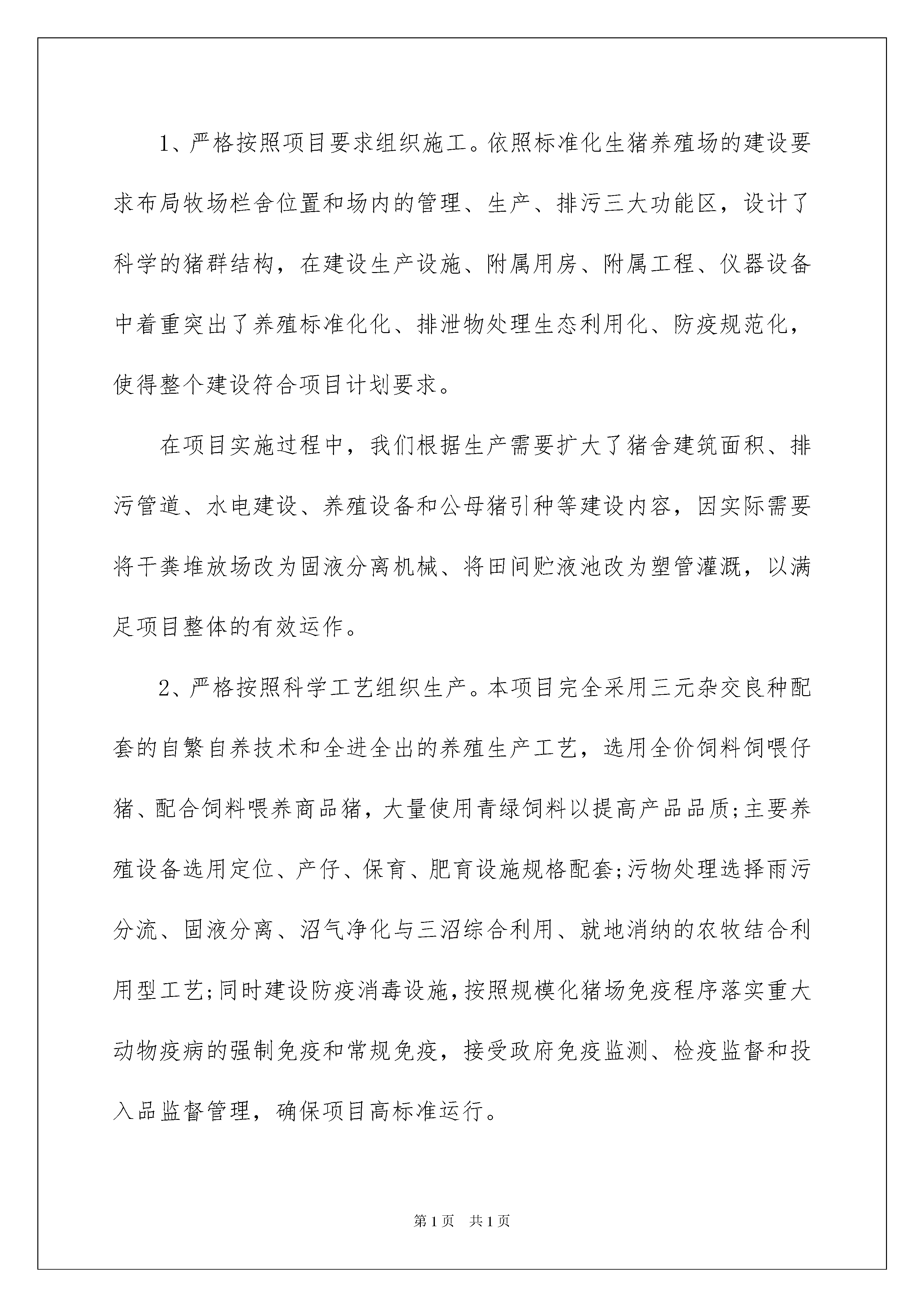 1、严格按照项目要求组织施工。依照标准化生猪养殖场的建设要求布局牧场栏舍位置和场内的管理、生产、排污三大功能区，设计了科学的猪群结构，在建设生产设施、附属用房、附属工程、仪器设备中着重突出了养殖标准化化、排泄物处理生态利用化、防疫规范化，使得整个建设符合项目计划要求。

在项目实施过程中，我们根据生产需要扩大了猪舍建筑面积、排污管道、水电建设、养殖设备和公母猪引种等建设内容，因实际需要将干粪堆放场改为固液分离机械、将田间贮液池改为塑管灌溉，以满足项目整体的有效运作。

2、严格按照科学工艺组织生产。本项目完全采用三元杂交良种配套的自繁自养技术和全进全出的养殖生产工艺，选用全价饲料饲喂仔猪、配合饲料喂养商品猪，大量使用青绿饲料以提高产品品质;主要养殖设备选用定位、产仔、保育、肥育设施规格配套;污物处理选择雨污分流、固液分离、沼气净化与三沼综合利用、就地消纳的农牧结合利用型工艺;同时建设防疫消毒设施，按照规模化猪场免疫程序落实重大动物疫病的强制免疫和常规免疫，接受政府免疫监测、检疫监督和投入品监督管理，确保项目高标准运行。

第1页 共1页